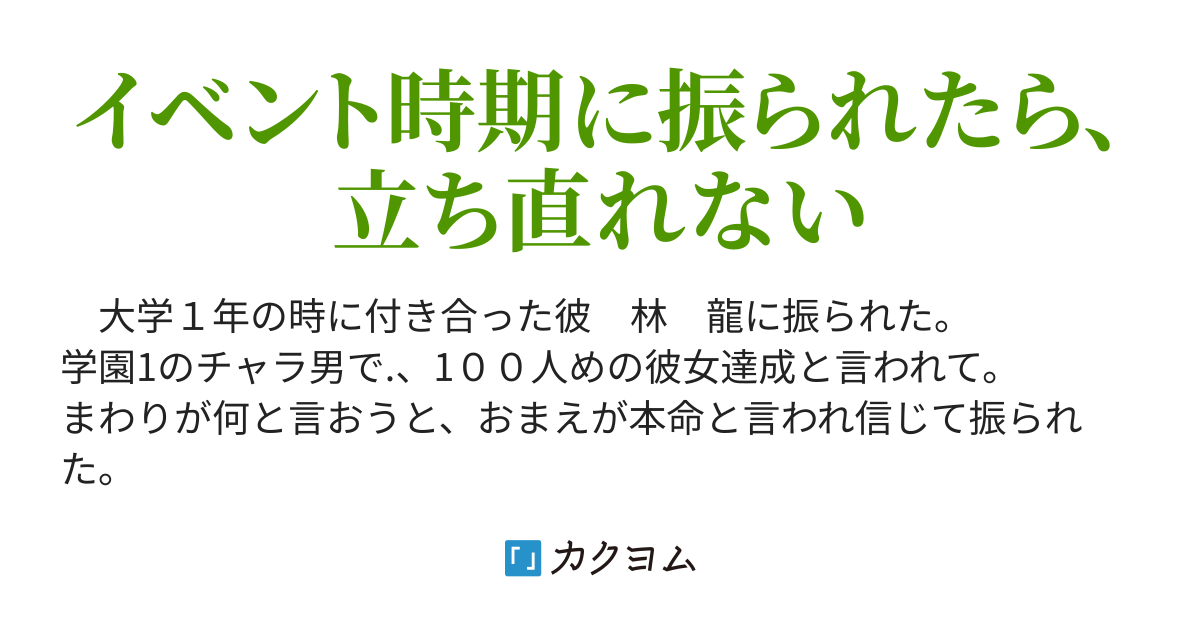 イベント時期に振られたら、立ち直れない

大学１年の時に付き合った彼　林　龍に振られた。
学園1のチャラ男で.、１００人めの彼女達成と言われて。
まわりが何と言おうと、おまえが本命と言われ信じて振られた。

カクヨム